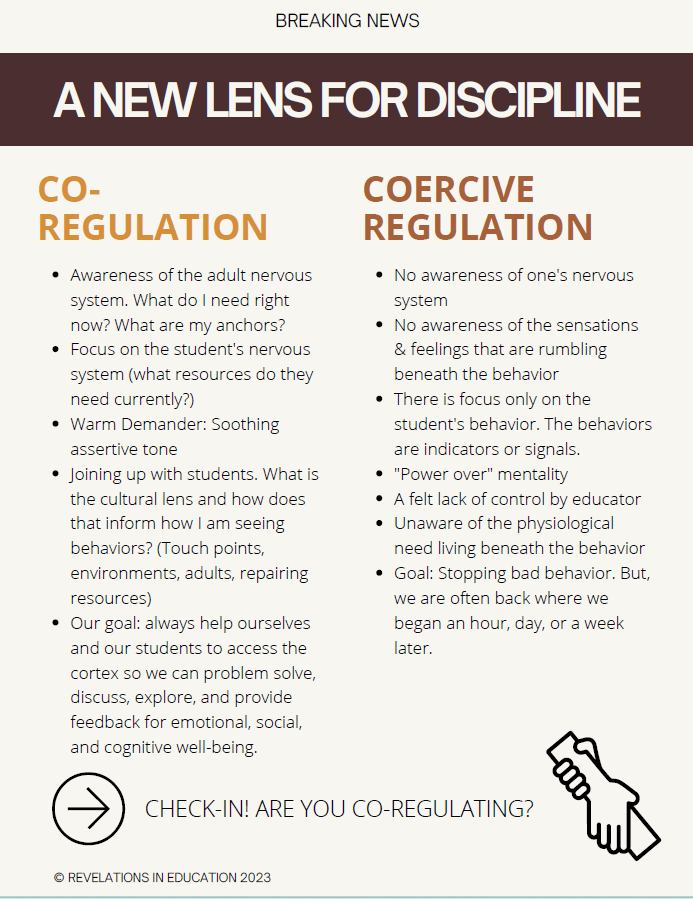 BREAKING NEWS

A NEW LENS FOR DISCIPLINE

CO-REGULATION

- Awareness of the adult nervous system. What do I need right now? What are my anchors?
- Focus on the student's nervous system (what resources do they need currently?)
- Warm Demander: Soothing assertive tone
- Joining up with students. What is the cultural lens and how does that inform how I am seeing behaviors? (Touch points, environments, adults, repairing resources)
- Our goal: always help ourselves and our students to access the cortex so we can problem solve, discuss, explore, and provide feedback for emotional, social, and cognitive well-being.

COERCIVE REGULATION

- No awareness of one's nervous system
- No awareness of the sensations & feelings that are rumbling beneath the behavior
- There is focus only on the student's behavior. The behaviors are indicators or signals.
- "Power over" mentality
- A felt lack of control by educator
- Unaware of the physiological need living beneath the behavior
- Goal: Stopping bad behavior. But, we are often back where we began an hour, day, or a week later.

CHECK-IN! ARE YOU CO-REGULATING?

© REVELATIONS IN EDUCATION 2023